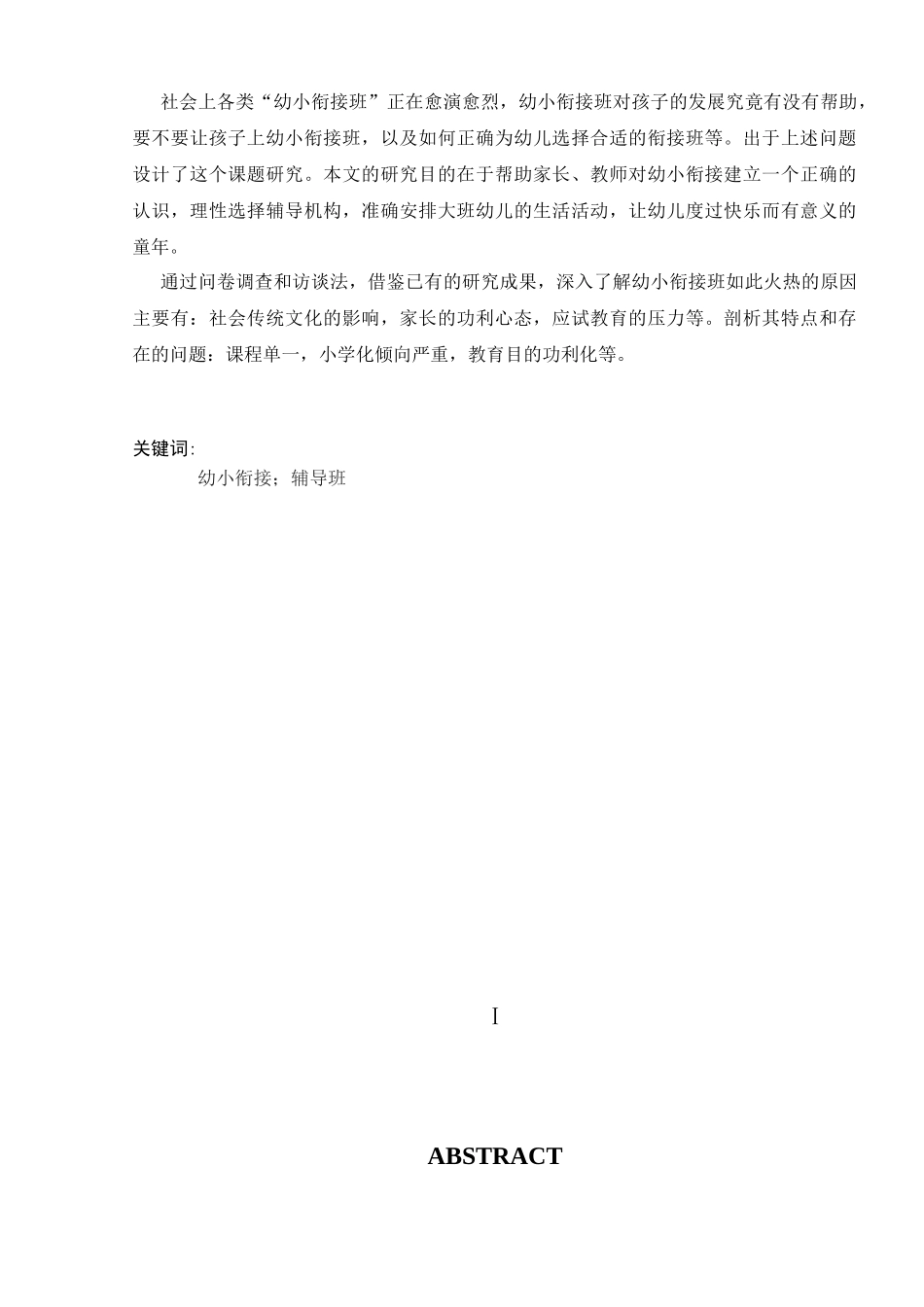 社会上各类“幼小衔接班”正在愈演愈烈，幼小衔接班对孩子的发展究竟有没有帮助，要不要让孩子上幼小衔接班，以及如何正确为幼儿选择合适的衔接班等。出于上述问题设计了这个课题研究。本文的研究目的在于帮助家长、教师对幼小衔接建立一个正确的认识，理性选择辅导机构，准确安排大班幼儿的生活活动，让幼儿度过快乐而有意义的童年。

通过问卷调查和访谈法，借鉴已有的研究成果，深入了解幼小衔接班如此火热的原因主要有：社会传统文化的影响，家长的功利心态，应试教育的压力等。剖析其特点和存在的问题：课程单一，小学化倾向严重，教育目的功利化等。

关键词:

幼小衔接；辅导班

I

ABSTRACT